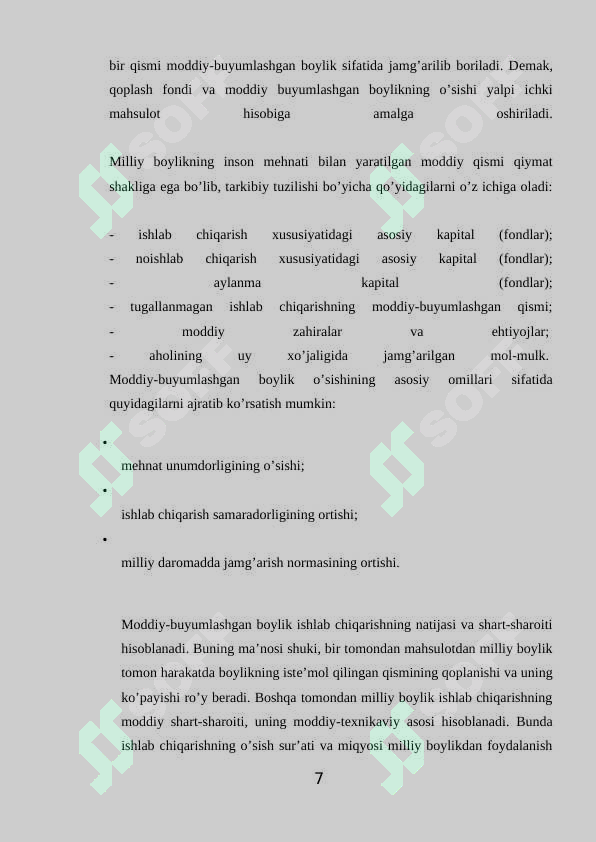 bir qismi moddiy-buyumlashgan boylik sifatida jamg’arilib boriladi. Demak, qoplash fondi va moddiy buyumlashgan boylikning o’sishi yalpi ichki mahsulot hisobiga amalga oshiriladi.

Milliy boylikning inson mehnati bilan yaratilgan moddiy qismi qiymat shakliga ega bo’lib, tarkibiy tuzilishi bo’yicha qo’yidagilarni o’z ichiga oladi:

- ishlab chiqarish xususiyatidagi asosiy kapital (fondlar);
- noishlab chiqarish xususiyatidagi asosiy kapital (fondlar);
- aylanma kapital (fondlar);
- tugallanmagan ishlab chiqarishning moddiy-buyumlashgan qismi;
- moddiy zahiralar va ehtiyojlar;
- aholining uy xo’jaligida jamg’arilgan mol-mulk.

Moddiy-buyumlashgan boylik o’sishining asosiy omillari sifatida quyidagilarni ajratib ko’rsatish mumkin:

• mehnat unumdorligining o’sishi;

• ishlab chiqarish samaradorligining ortishi;

• milliy daromadda jamg’arish normasining ortishi.

Moddiy-buyumlashgan boylik ishlab chiqarishning natijasi va shart-sharoiti hisoblanadi. Buning ma’nosi shuki, bir tomondan mahsulotdan milliy boylik tomon harakatda boylikning iste’mol qilingan qismining qoplanishi va uning ko’payishi ro’y beradi. Boshqa tomondan milliy boylik ishlab chiqarishning moddiy shart-sharoiti, uning moddiy-texnikaviy asosi hisoblanadi. Bunda ishlab chiqarishning o’sish sur’ati va miqyosi milliy boylikdan foydalanish

7